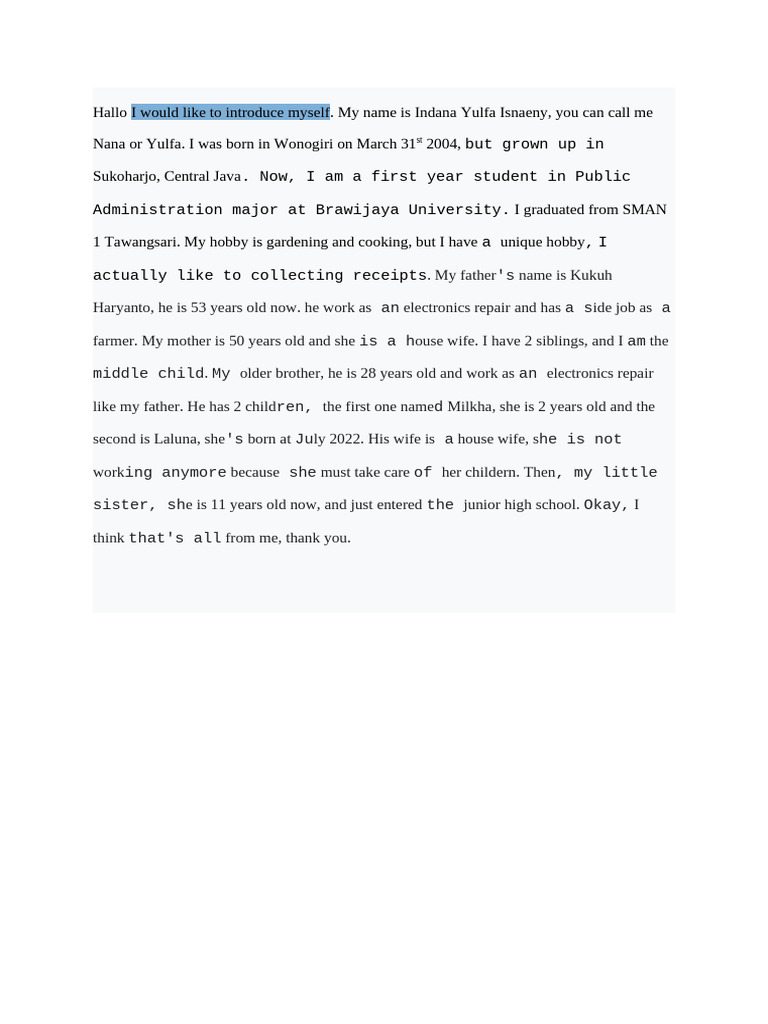 Hallo I would like to introduce myself. My name is Indana Yulfa Isnaeny, you can call me Nana or Yulfa. I was born in Wonogiri on March 31$^{st}$ 2004, but grown up in Sukoharjo, Central Java. Now, I am a first year student in Public Administration major at Brawijaya University. I graduated from SMAN 1 Tawangsari. My hobby is gardening and cooking, but I have a unique hobby, I actually like to collecting receipts. My father's name is Kukuh Haryanto, he is 53 years old now. he work as an electronics repair and has a side job as a farmer. My mother is 50 years old and she is a house wife. I have 2 siblings, and I am the middle child. My older brother, he is 28 years old and work as an electronics repair like my father. He has 2 children, the first one named Milkha, she is 2 years old and the second is Laluna, she's born at July 2022. His wife is a house wife, she is not working anymore because she must take care of her childern. Then, my little sister, she is 11 years old now, and just entered the junior high school. Okay, I think that's all from me, thank you.